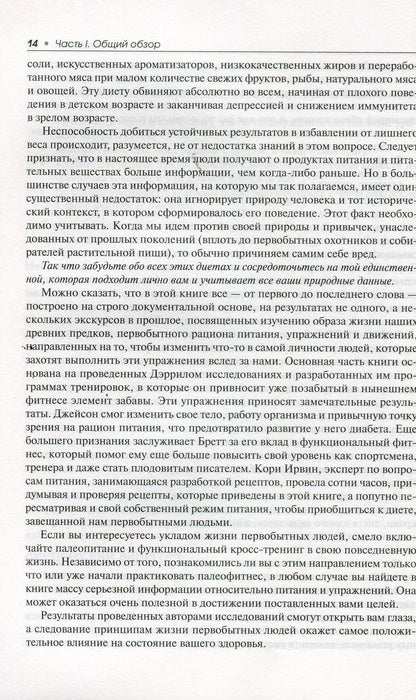 14 • Часть I. Общий обзор

соли, искусственных ароматизаторов, низкокачественных жиров и переработанного мяса при малом количестве свежих фруктов, рыбы, натурального мяса и овощей. Эту диету обвиняют абсолютно во всем, начиная от плохого поведения в детском возрасте и заканчивая депрессией и снижением иммунитета в зрелом возрасте.

Неспособность добиться устойчивых результатов в избавлении от лишнего веса происходит, разумеется, не от недостатка знаний в этом вопросе. Следует признать, что в настоящее время люди получают о продуктах питания и питательных веществах больше информации, чем когда-либо раньше. Но в большинстве случаев эта информация, на которую мы так полагаемся, имеет один существенный недостаток: она игнорирует природу человека и тот исторический контекст, в котором сформировалось его поведение. Этот факт необходимо учитывать. Когда мы идем против своей природы и привычек, унаследованных от прошлых поколений (вплоть до первобытных охотников и собирателей растительной пищи), то обычно причиняем самим себе вред.

Так что забудьте обо всех этих диетах и сосредоточьтесь на той единственной, которая подходит лично вам и учитывает все ваши природные данные.

Можно сказать, что в этой книге все — от первого до последнего слова — построено на строго документальной основе, на результатах не одного, а нескольких экскурсов в прошлое, посвященных изучению образа жизни наших древних предков, первобытного рациона питания, упражнений и движений, направленных на то, чтобы изменить что-то в самой личности людей, которые захотят выполнить эти упражнения вслед за нами. Основная часть книги основана на проведенных Дэррилом исследованиях и разработанных им программах тренировок, в которые он привносит уже позабытый в нынешнем фитнесе элемент забавы. Эти упражнения приносят замечательные результаты. Джейсон смог изменить свое тело, работу организма и привычную точку зрения на рацион питания, что предотвратило развитие у него диабета. Еще большего признания заслуживает Бретт за его вклад в функциональный фитнес, который помог ему еще больше повысить свой уровень как спортсмена, тренера и даже стать плодовитым писателем. Кори Ирвин, эксперт по вопросам питания, занимающаяся разработкой рецептов, провела сотни часов, придумывая и проверяя рецепты, которые приведены в этой книге, а попутно пересматривая и свой собственный режим питания, чтобы приобщиться к диете, завещанной нам первобытными людьми.

Если вы интересуетесь укладом жизни первобытных людей, смело включайте палеопитание и функциональный кросс-тренинг в свою повседневную жизнь. Независимо от того, познакомились ли вы с этим направлением только что или уже начали практиковать палеофитнес, в любом случае вы найдете в книге массу серьезной информации относительно питания и упражнений. Она может оказаться очень полезной в достижении поставленных вами целей.

Результаты проведенных авторами исследований смогут открыть вам глаза, а следование принципам жизни первобытных людей окажет самое положительное влияние на состояние вашего здоровья.